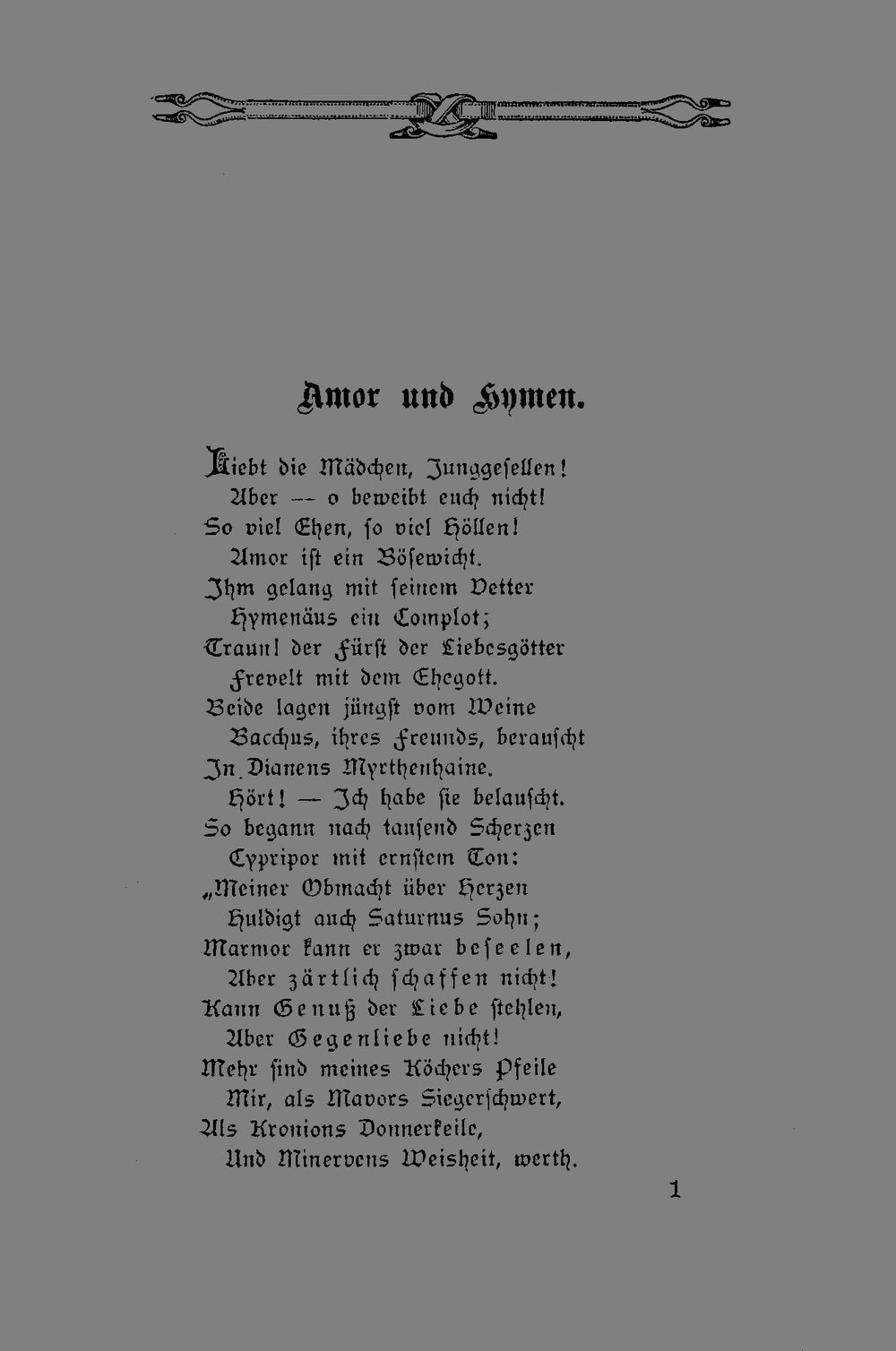 Amor und Hymen.

Liebt die Mädchen, Junggesellen!
Aber — o beweibt euch nicht!
So viel Ehen, so viel Höllen!
Amor ist ein Bösewicht.
Ihm gelang mit seinem Vetter
Hymenäus ein Complot;
Traun! der Fürst der Liebesgötter
Frevelt mit dem Ehegott.
Beide lagen jüngst vom Weine
Bacchus, ihres Freunds, berauscht
In Dianens Myrthenhaine.
Hört! — Ich habe sie belauscht.
So begann nach tausend Scherzen
Cypripor mit ernstem Ton:
„Meiner Obmacht über Herzen
Huldigt auch Saturnus Sohn;
Marmor kann er zwar beseelen,
Aber zärtlich schaffen nicht!
Kann Genuß der Liebe stehlen,
Aber Gegenliebe nicht!
Mehr sind meines Köchers Pfeile
Mir, als Mavors Siegerschwert,
Als Kronions Donnerkeile,
Und Minervens Weisheit, werth.

1